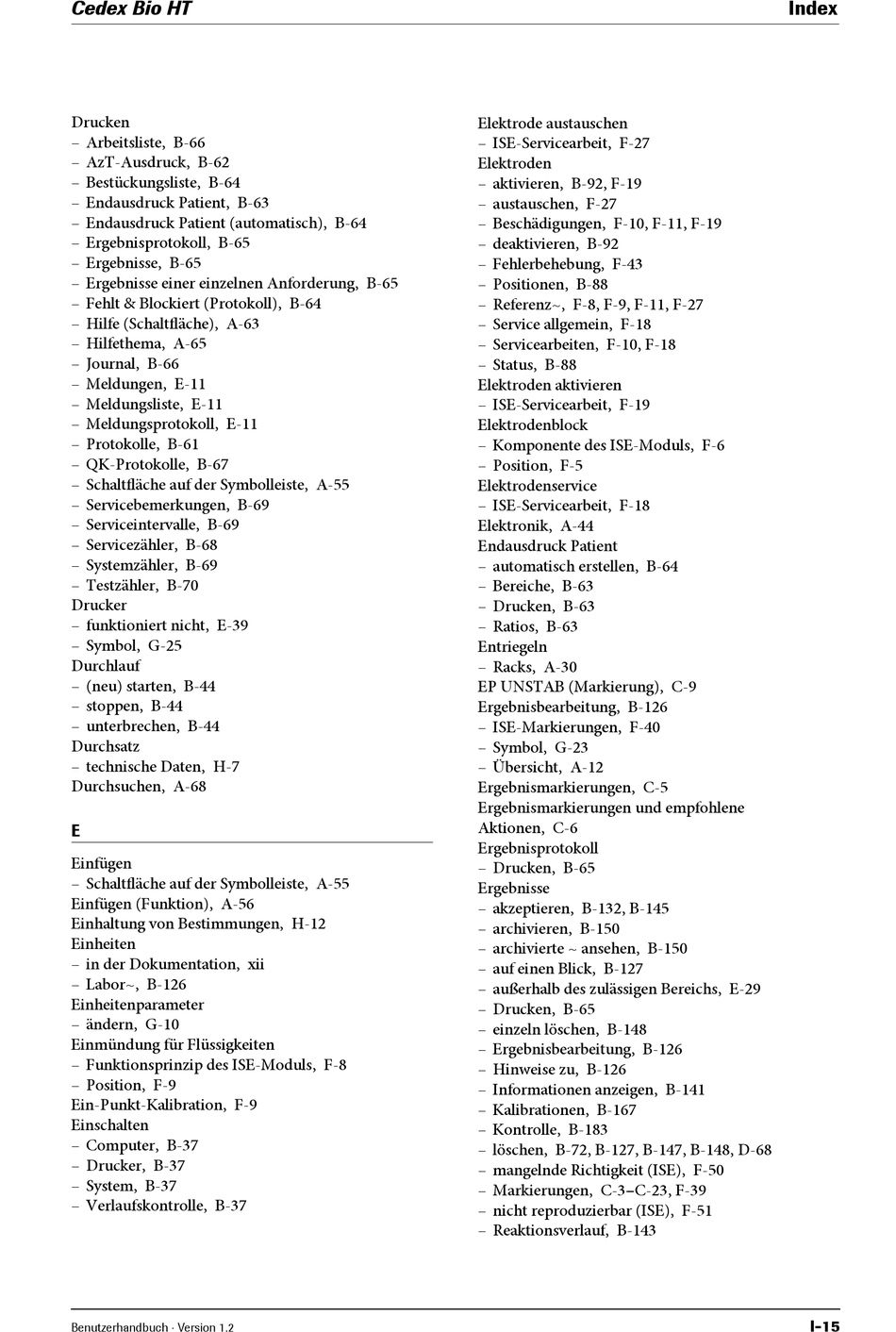 Cedex Bio HT

Index

Drucken
– Arbeitsliste, B-66
– AzT-Ausdruck, B-62
– Bestückungsliste, B-64
– Endausdruck Patient, B-63
– Endausdruck Patient (automatisch), B-64
– Ergebnisprotokoll, B-65
– Ergebnisse, B-65
– Ergebnisse einer einzelnen Anforderung, B-65
– Fehlt & Blockiert (Protokoll), B-64
– Hilfe (Schaltfläche), A-63
– Hilfethema, A-65
– Journal, B-66
– Meldungen, E-11
– Meldungsliste, E-11
– Meldungsprotokoll, E-11
– Protokolle, B-61
– QK-Protokolle, B-67
– Schaltfläche auf der Symbolleiste, A-55
– Servicebemerkungen, B-69
– Serviceintervalle, B-69
– Servicezähler, B-68
– Systemzähler, B-69
– Testzähler, B-70
Drucker
– funktioniert nicht, E-39
– Symbol, G-25
Durchlauf
– (neu) starten, B-44
– stoppen, B-44
– unterbrechen, B-44
Durchsatz
– technische Daten, H-7
Durchsuchen, A-68

E

Einfügen
– Schaltfläche auf der Symbolleiste, A-55
Einfügen (Funktion), A-56
Einhaltung von Bestimmungen, H-12
Einheiten
– in der Dokumentation, xii
– Labor~, B-126
Einheitenparameter
– ändern, G-10
Einmündung für Flüssigkeiten
– Funktionsprinzip des ISE-Moduls, F-8
– Position, F-9
Ein-Punkt-Kalibration, F-9
Einschalten
– Computer, B-37
– Drucker, B-37
– System, B-37
– Verlaufskontrolle, B-37

Elektrode austauschen
– ISE-Servicearbeit, F-27
Elektroden
– aktivieren, B-92, F-19
– austauschen, F-27
– Beschädigungen, F-10, F-11, F-19
– deaktivieren, B-92
– Fehlerbehebung, F-43
– Positionen, B-88
– Referenz~, F-8, F-9, F-11, F-27
– Service allgemein, F-18
– Servicearbeiten, F-10, F-18
– Status, B-88
Elektroden aktivieren
– ISE-Servicearbeit, F-19
Elektrodenblock
– Komponente des ISE-Moduls, F-6
– Position, F-5
Elektrodenservice
– ISE-Servicearbeit, F-18
Elektronik, A-44
Endausdruck Patient
– automatisch erstellen, B-64
– Bereiche, B-63
– Drucken, B-63
– Ratios, B-63
Entriegeln
– Racks, A-30
EP UNSTAB (Markierung), C-9
Ergebnisbearbeitung, B-126
– ISE-Markierungen, F-40
– Symbol, G-23
– Übersicht, A-12
Ergebnismarkierungen, C-5
Ergebnismarkierungen und empfohlene Aktionen, C-6
Ergebnisprotokoll
– Drucken, B-65
Ergebnisse
– akzeptieren, B-132, B-145
– archivieren, B-150
– archivierte ~ ansehen, B-150
– auf einen Blick, B-127
– außerhalb des zulässigen Bereichs, E-29
– Drucken, B-65
– einzeln löschen, B-148
– Ergebnisbearbeitung, B-126
– Hinweise zu, B-126
– Informationen anzeigen, B-141
– Kalibrationen, B-167
– Kontrolle, B-183
– löschen, B-72, B-127, B-147, B-148, D-68
– mangelnde Richtigkeit (ISE), F-50
– Markierungen, C-3–C-23, F-39
– nicht reproduzierbar (ISE), F-51
– Reaktionsverlauf, B-143

Benutzerhandbuch · Version 1.2

I-15